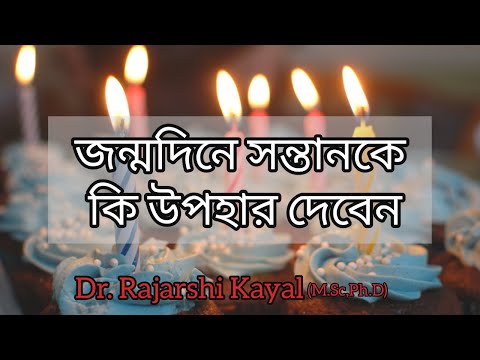 জন্মদিনে সন্তানকে কি উপহার দেবেন

Dr. Rajarshi Kayal (M.Sc,Ph.D)